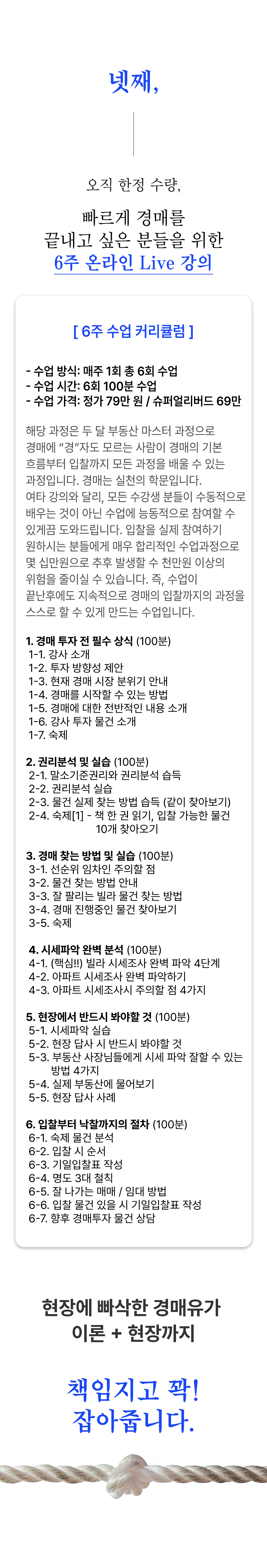 넷째,

오직 한정 수량,

빠르게 경매를
끝내고 싶은 분들을 위한
6주 온라인 Live 강의

[ 6주 수업 커리큘럼 ]

- 수업 방식: 매주 1회 총 6회 수업
- 수업 시간: 6회 100분 수업
- 수업 가격: 정가 79만 원 / 슈퍼얼리버드 69만

해당 과정은 두 달 부동산 마스터 과정으로 경매에 "경"자도 모르는 사람이 경매의 기본 흐름부터 입찰까지 모든 과정을 배울 수 있는 과정입니다. 경매는 실천의 학문입니다. 여타 강의와 달리, 모든 수강생 분들이 수동적으로 배우는 것이 아닌 수업에 능동적으로 참여할 수 있게끔 도와드립니다. 입찰을 실제 참여하기 원하시는 분들에게 매우 합리적인 수업과정으로 몇 십만원으로 추후 발생할 수 천만원 이상의 위험을 줄이실 수 있습니다. 즉, 수업이 끝난후에도 지속적으로 경매의 입찰까지의 과정을 스스로 할 수 있게 만드는 수업입니다.

1. 경매 투자 전 필수 상식 (100분)
1-1. 강사 소개
1-2. 투자 방향성 제안
1-3. 현재 경매 시장 분위기 안내
1-4. 경매를 시작할 수 있는 방법
1-5. 경매에 대한 전반적인 내용 소개
1-6. 강사 투자 물건 소개
1-7. 숙제

2. 권리분석 및 실습 (100분)
2-1. 말소기준권리와 권리분석 습득
2-2. 권리분석 실습
2-3. 물건 실제 찾는 방법 습득 (같이 찾아보기)
2-4. 숙제[1] - 책 한 권 읽기, 입찰 가능한 물건 10개 찾아오기

3. 경매 찾는 방법 및 실습 (100분)
3-1. 선순위 임차인 주의할 점
3-2. 물건 찾는 방법 안내
3-3. 잘 팔리는 빌라 물건 찾는 방법
3-4. 경매 진행중인 물건 찾아보기
3-5. 숙제

4. 시세파악 완벽 분석 (100분)
4-1. (핵심!!) 빌라 시세조사 완벽 파악 4단계
4-2. 아파트 시세조사 완벽 파악하기
4-3. 아파트 시세조사시 주의할 점 4가지

5. 현장에서 반드시 봐야할 것 (100분)
5-1. 시세파악 실습
5-2. 현장 답사 시 반드시 봐야할 것
5-3. 부동산 사장님들에게 시세 파악 잘할 수 있는 방법 4가지
5-4. 실제 부동산에 물어보기
5-5. 현장 답사 사례

6. 입찰부터 낙찰까지의 절차 (100분)
6-1. 숙제 물건 분석
6-2. 입찰 시 순서
6-3. 기일입찰표 작성
6-4. 명도 3대 철칙
6-5. 잘 나가는 매매 / 임대 방법
6-6. 입찰 물건 있을 시 기일입찰표 작성
6-7. 향후 경매투자 물건 상담

현장에 빠삭한 경매유가
이론 + 현장까지

책임지고 꽉!
잡아줍니다.